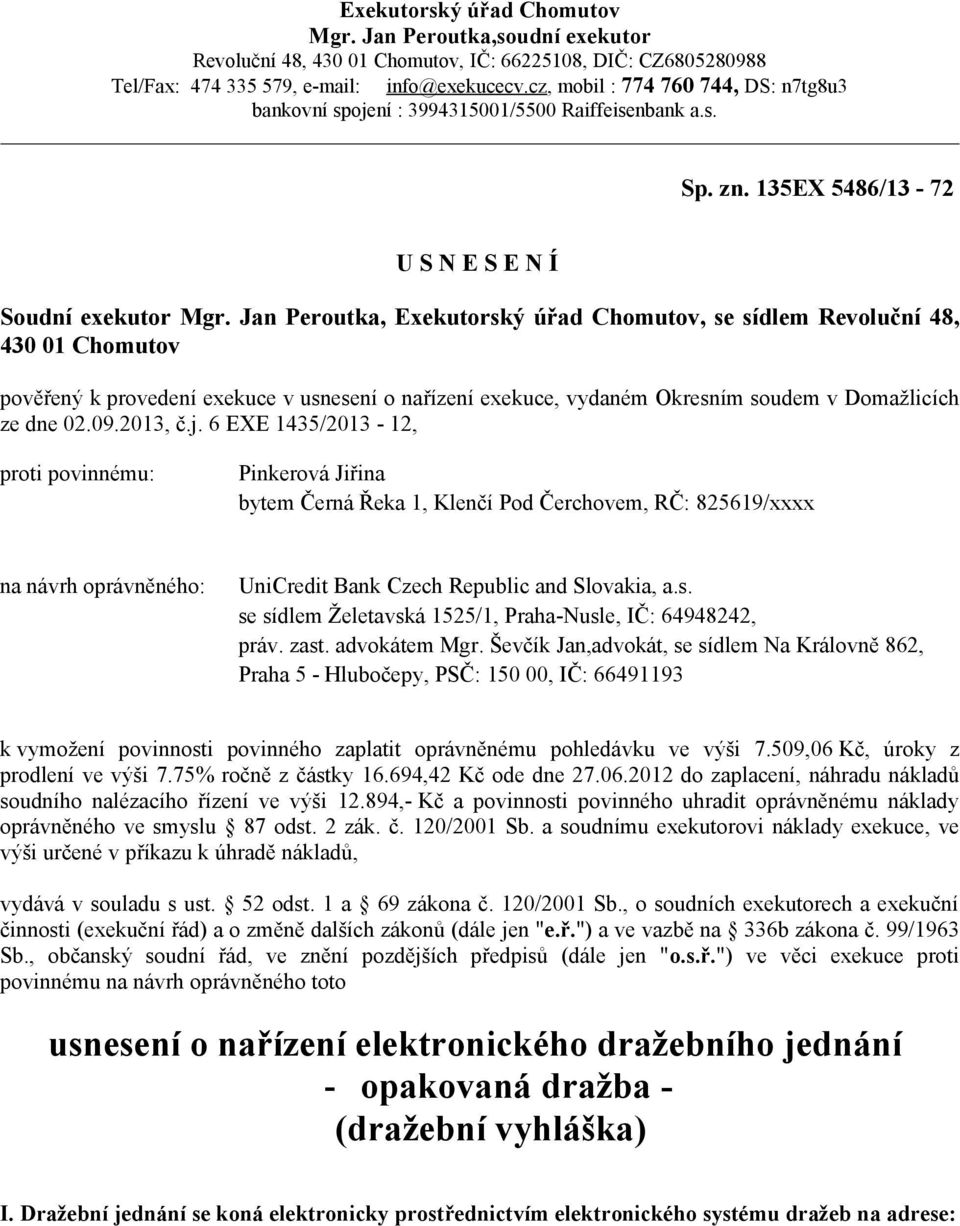 Exekutorský úřad Chomutov
Mgr. Jan Peroutka,soudní exekutor
Revoluční 48, 430 01 Chomutov, IČ: 66225108, DIČ: CZ6805280988
Tel/Fax: 474 335 579, e-mail: info@exekucecv.cz, mobil : 774 760 744, DS: n7tg8u3
bankovní spojení : 3994315001/5500 Raiffeisenbank a.s.

Sp. zn. 135EX 5486/13 - 72

U S N E S E N Í

Soudní exekutor Mgr. Jan Peroutka, Exekutorský úřad Chomutov, se sídlem Revoluční 48, 430 01 Chomutov

pověřený k provedení exekuce v usnesení o nařízení exekuce, vydaném Okresním soudem v Domažlicích ze dne 02.09.2013, č.j. 6 EXE 1435/2013 - 12,

proti povinnému: Pinkerová Jiřina
bytem Černá Řeka 1, Klenčí Pod Čerchovem, RČ: 825619/xxxx

na návrh oprávněného: UniCredit Bank Czech Republic and Slovakia, a.s.
se sídlem Želetavská 1525/1, Praha-Nusle, IČ: 64948242,
práv. zast. advokátem Mgr. Ševčík Jan,advokát, se sídlem Na Královně 862,
Praha 5 - Hlubočepy, PSČ: 150 00, IČ: 66491193

k vymožení povinnosti povinného zaplatit oprávněnému pohledávku ve výši 7.509,06 Kč, úroky z prodlení ve výši 7.75% ročně z částky 16.694,42 Kč ode dne 27.06.2012 do zaplacení, náhradu nákladů soudního nalézacího řízení ve výši 12.894,- Kč a povinnosti povinného uhradit oprávněnému náklady oprávněného ve smyslu § 87 odst. 2 zák. č. 120/2001 Sb. a soudnímu exekutorovi náklady exekuce, ve výši určené v příkazu k úhradě nákladů,

vydává v souladu s ust. § 52 odst. 1 a § 69 zákona č. 120/2001 Sb., o soudních exekutorech a exekuční činnosti (exekuční řád) a o změně dalších zákonů (dále jen "e.ř.") a ve vazbě na § 336b zákona č. 99/1963 Sb., občanský soudní řád, ve znění pozdějších předpisů (dále jen "o.s.ř.") ve věci exekuce proti povinnému na návrh oprávněného toto

usnesení o nařízení elektronického dražebního jednání
- opakovaná dražba -
(dražební vyhláška)

I. Dražební jednání se koná elektronicky prostřednictvím elektronického systému dražeb na adrese: